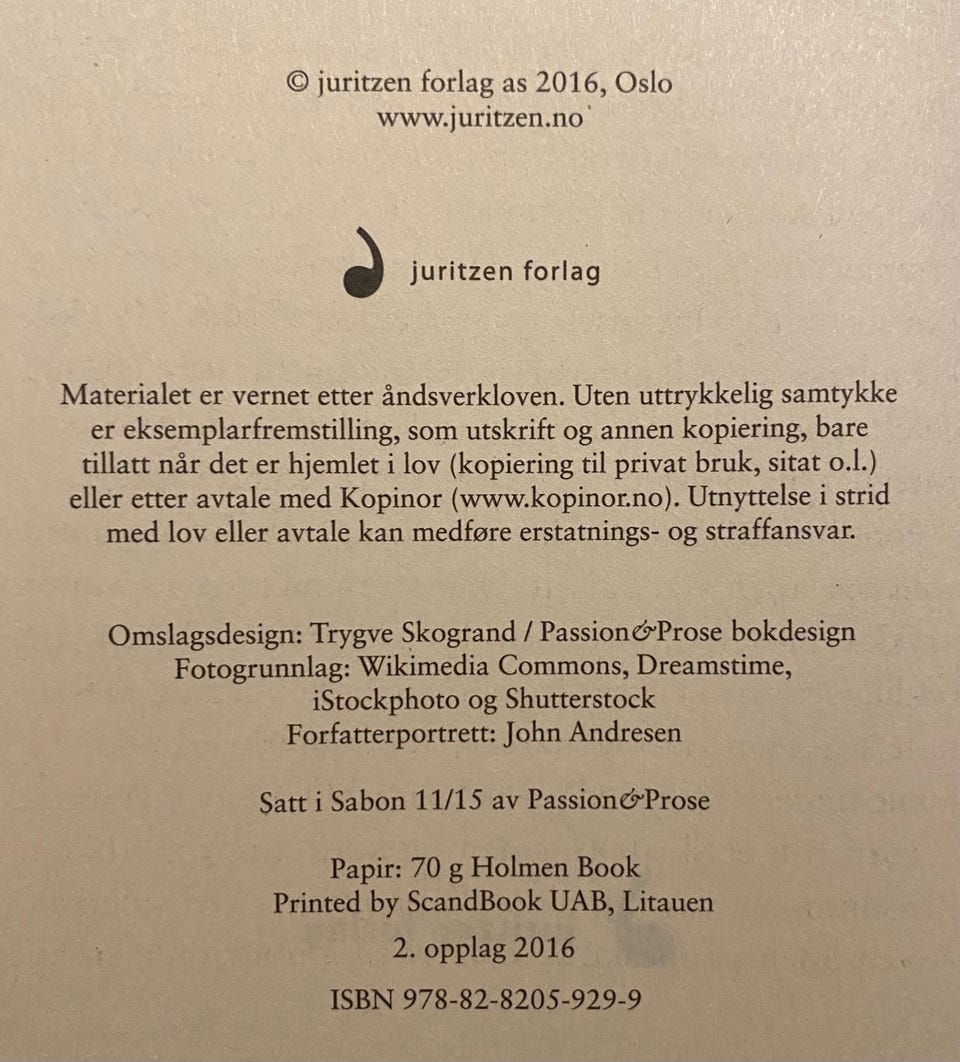 © juritzen forlag as 2016, Oslo
www.juritzen.no

juritzen forlag

Materialet er vernet etter åndsverkloven. Uten uttrykkelig samtykke er eksemplarfremstilling, som utskrift og annen kopiering, bare tillatt når det er hjemlet i lov (kopiering til privat bruk, sitat o.l.) eller etter avtale med Kopinor (www.kopinor.no). Utnyttelse i strid med lov eller avtale kan medføre erstatnings- og straffansvar.

Omslagsdesign: Trygve Skogrand / Passion&Prose bokdesign
Fotogrunnlag: Wikimedia Commons, Dreamstime, iStockphoto og Shutterstock
Forfatterportrett: John Andresen

Satt i Sabon 11/15 av Passion&Prose

Papir: 70 g Holmen Book
Printed by ScandBook UAB, Litauen

2. opplag 2016

ISBN 978-82-8205-929-9